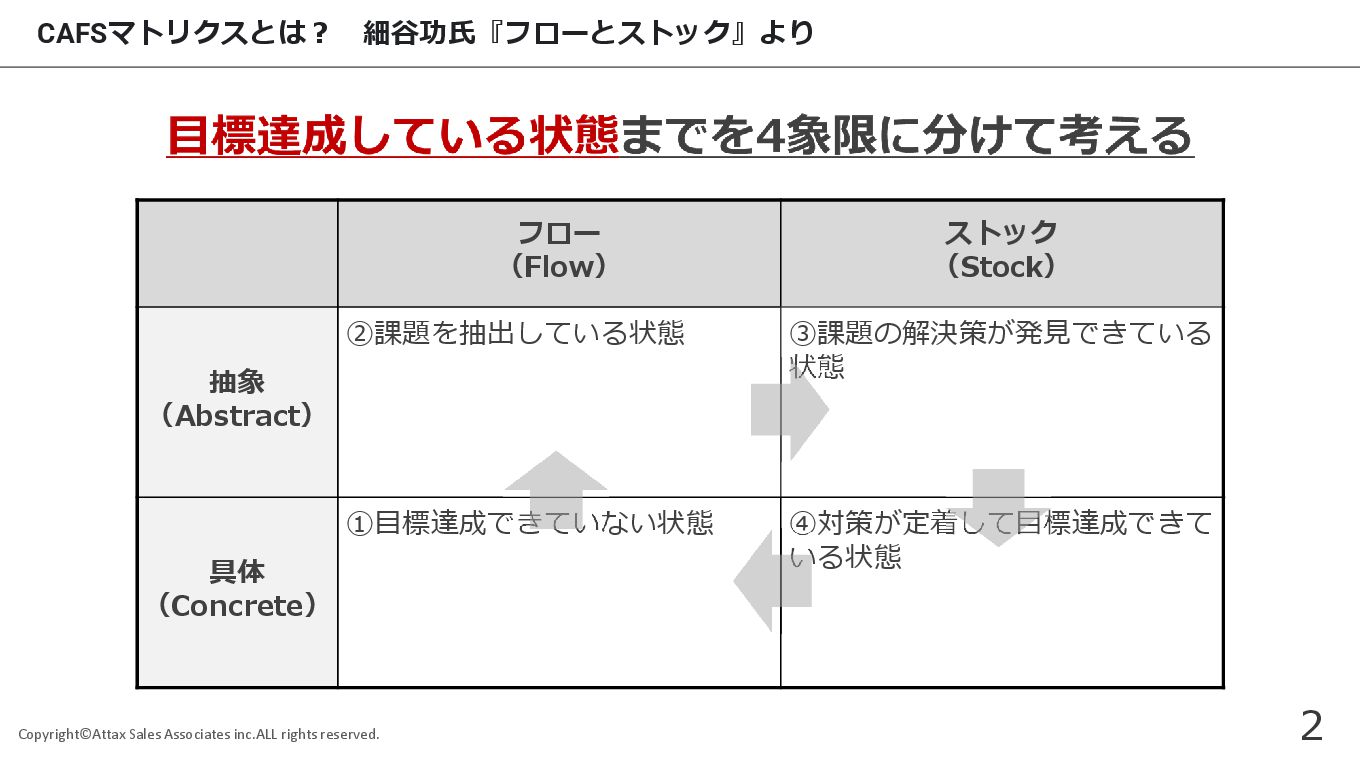 CAFSマトリクスとは？　細谷功氏『フローとストック』より

目標達成している状態までを4象限に分けて考える

| | フロー（Flow） | ストック（Stock） |
|---|---|---|
| 抽象（Abstract） | ②課題を抽出している状態 | ③課題の解決策が発見できている状態 |
| 具体（Concrete） | ①目標達成できていない状態 | ④対策が定着して目標達成できている状態 |

Copyright©Attax Sales Associates inc.ALL rights reserved.

2